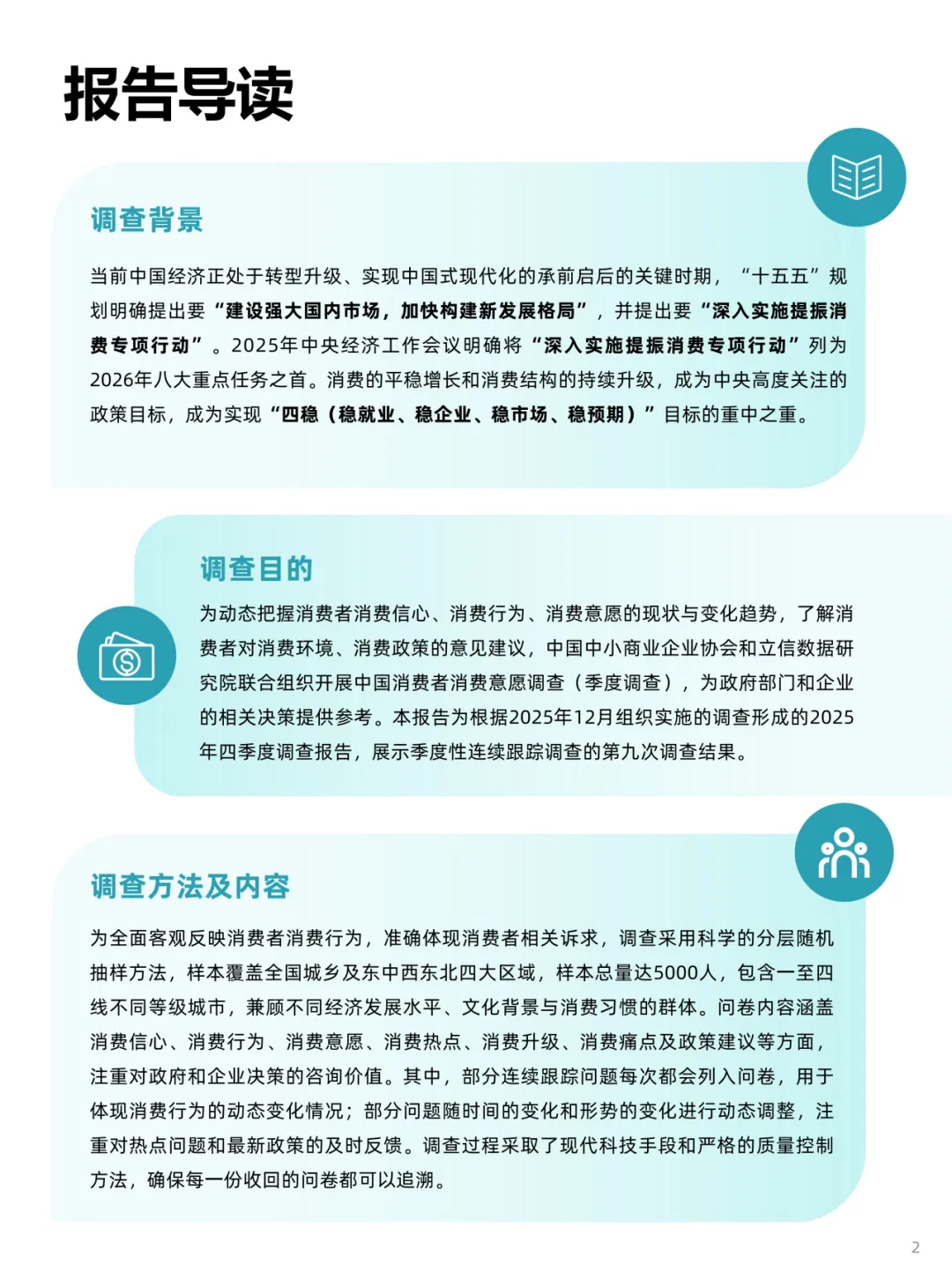 报告导读

调查背景

当前中国经济正处于转型升级、实现中国式现代化的承前启后的关键时期，“十五五”规划明确提出要“建设强大国内市场，加快构建新发展格局”，并提出要“深入实施提振消费专项行动”。2025年中央经济工作会议明确将“深入实施提振消费专项行动”列为2026年八大重点任务之首。消费的平稳增长和消费结构的持续升级，成为中央高度关注的政策目标，成为实现“四稳（稳就业、稳企业、稳市场、稳预期）”目标的重中之重。

调查目的

为动态把握消费者消费信心、消费行为、消费意愿的现状与变化趋势，了解消费者对消费环境、消费政策的意见建议，中国中小商业企业协会和立信数据研究院联合组织开展中国消费者消费意愿调查（季度调查），为政府部门和企业的相关决策提供参考。本报告为根据2025年12月组织实施的调查形成的2025年四季度调查报告，展示季度性连续跟踪调查的第九次调查结果。

调查方法及内容

为全面客观反映消费者消费行为，准确体现消费者相关诉求，调查采用科学的分层随机抽样方法，样本覆盖全国城乡及东中西东北四大区域，样本总量达5000人，包含一至四线不同等级城市，兼顾不同经济发展水平、文化背景与消费习惯的群体。问卷内容涵盖消费信心、消费行为、消费意愿、消费热点、消费升级、消费痛点及政策建议等方面，注重对政府和企业决策的咨询价值。其中，部分连续跟踪问题每次都会列入问卷，用于体现消费行为的动态变化情况；部分问题随时间的变化和形势的变化进行动态调整，注重对热点问题和最新政策的及时反馈。调查过程采取了现代科技手段和严格的质量控制方法，确保每一份收回的问卷都可以追溯。

2